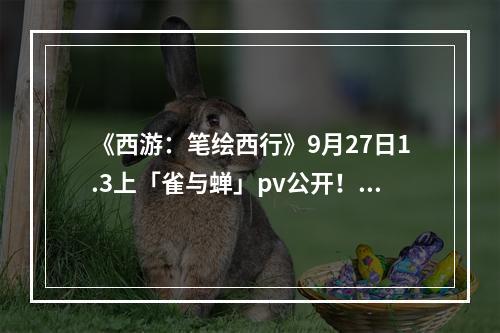 《西游：笔绘西行》9月27日1.3上「雀与蝉」pv公开！...